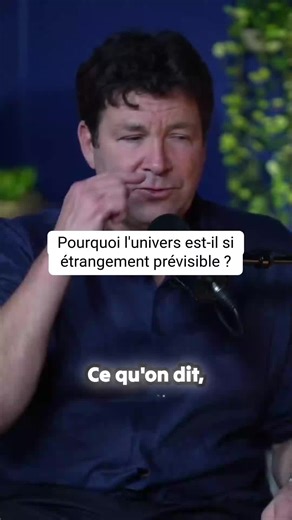 Pourquoi l'univers est-il si étrangement prévisible ?

Ce qu'on dit,